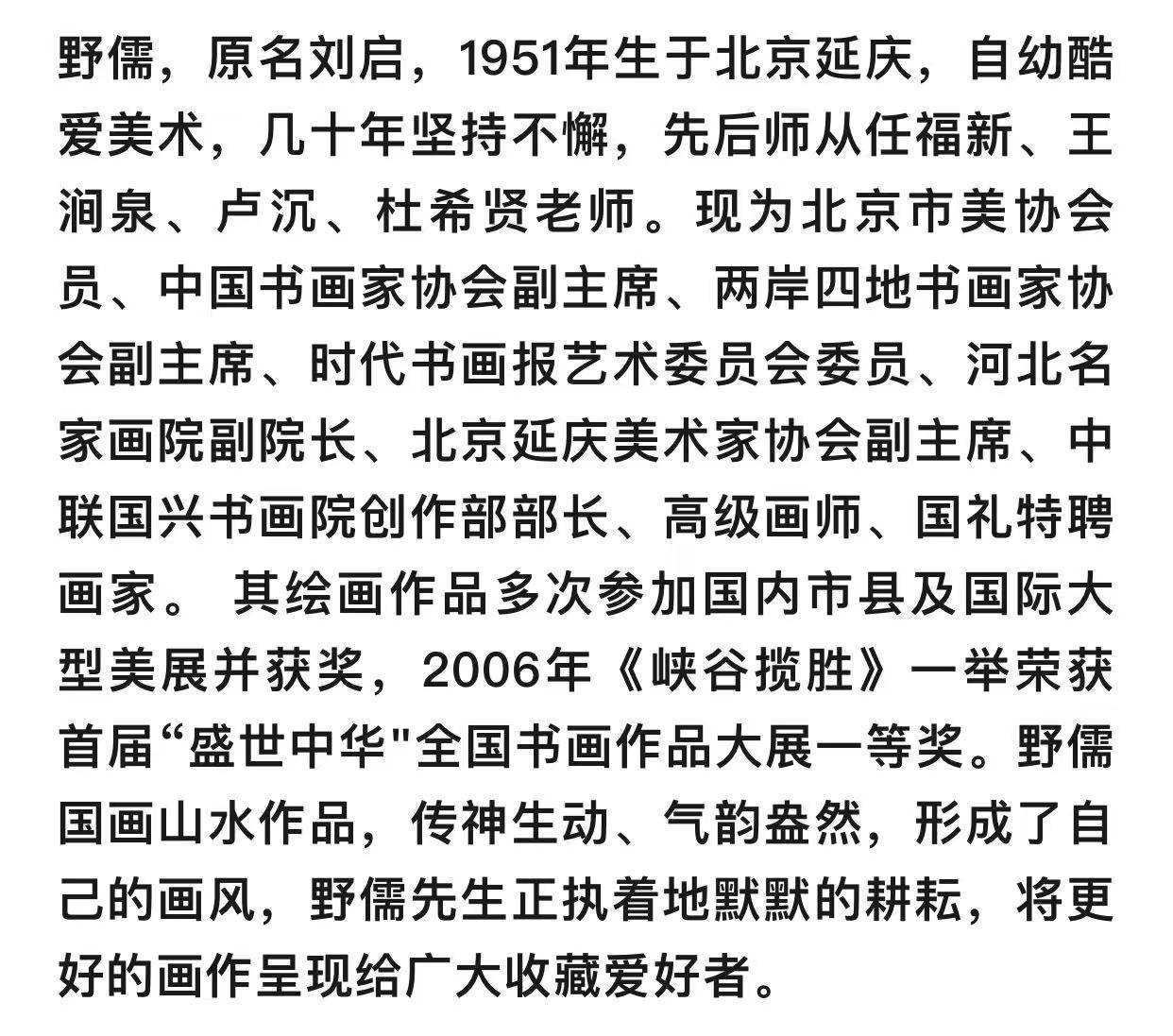 野儒，原名刘启，1951年生于北京延庆，自幼酷爱美术，几十年坚持不懈，先后师从任福新、王涧泉、卢沉、杜希贤老师。现为北京市美协会员、中国书画家协会副主席、两岸四地书画家协会副主席、时代书画报艺术委员会委员、河北名家画院副院长、北京延庆美术家协会副主席、中联国兴书画院创作部部长、高级画师、国礼特聘画家。 其绘画作品多次参加国内市县及国际大型美展并获奖，2006年《峡谷揽胜》一举荣获首届“盛世中华"全国书画作品大展一等奖。野儒国画山水作品，传神生动、气韵盎然，形成了自己的画风，野儒先生正执着地默默的耕耘，将更好的画作呈现给广大收藏爱好者。